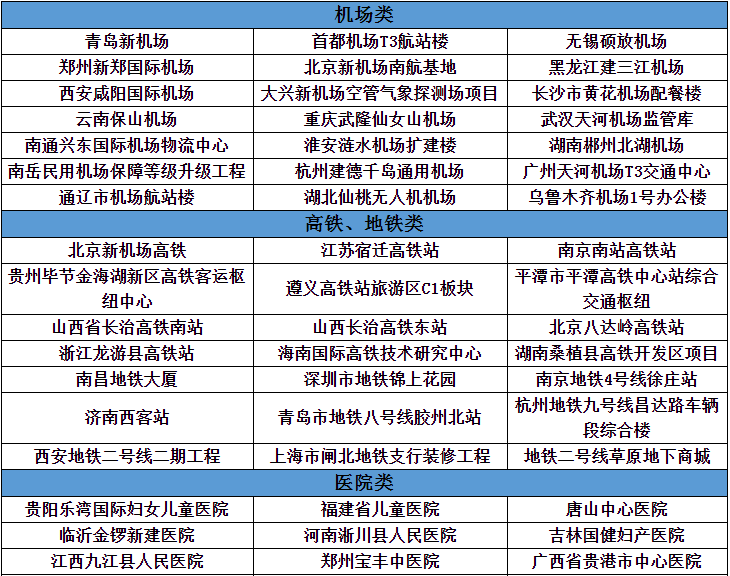 | 机场类 | | |
|---|---|---|
| 青岛新机场 | 首都机场T3航站楼 | 无锡硕放机场 |
| 郑州新郑国际机场 | 北京新机场南航基地 | 黑龙江建三江机场 |
| 西安咸阳国际机场 | 大兴新机场空管气象探测场项目 | 长沙市黄花机场配餐楼 |
| 云南保山机场 | 重庆武隆仙女山机场 | 武汉天河机场监管库 |
| 南通兴东国际机场物流中心 | 淮安涟水机场扩建楼 | 湖南郴州北湖机场 |
| 南岳民用机场保障等级升级工程 | 杭州建德千岛通用机场 | 广州天河机场T3交通中心 |
| 通辽市机场航站楼 | 湖北仙桃无人机机场 | 乌鲁木齐机场1号办公楼 |
| 高铁、地铁类 | | |
| 北京新机场高铁 | 江苏宿迁高铁站 | 南京南站高铁站 |
| 贵州毕节金海湖新区高铁客运枢纽中心 | 遵义高铁站旅游区C1板块 | 平潭市平潭高铁中心站综合交通枢纽 |
| 山西省长治高铁南站 | 山西长治高铁东站 | 北京八达岭高铁站 |
| 浙江龙游县高铁站 | 海南国际高铁技术研究中心 | 湖南桑植县高铁开发区项目 |
| 南昌地铁大厦 | 深圳市地铁锦上花园 | 南京地铁4号线徐庄站 |
| 济南西客站 | 青岛市地铁八号线胶州北站 | 杭州地铁九号线昌达路车辆段综合楼 |
| 西安地铁二号线二期工程 | 上海市闸北地铁支行装修工程 | 地铁二号线草原地下商城 |
| 医院类 | | |
| 贵阳乐湾国际妇女儿童医院 | 福建省儿童医院 | 唐山中心医院 |
| 临沂金锣新建医院 | 河南淅川县人民医院 | 吉林国健妇产医院 |
| 江西九江县人民医院 | 郑州宝丰中医院 | 广西省贵港市中心医院 |